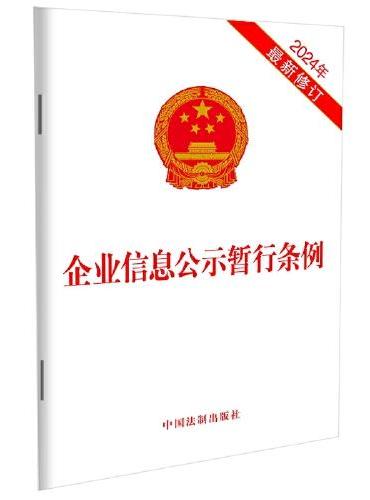 2024年
最新修订

企业信息公示暂行条例

中国法制出版社